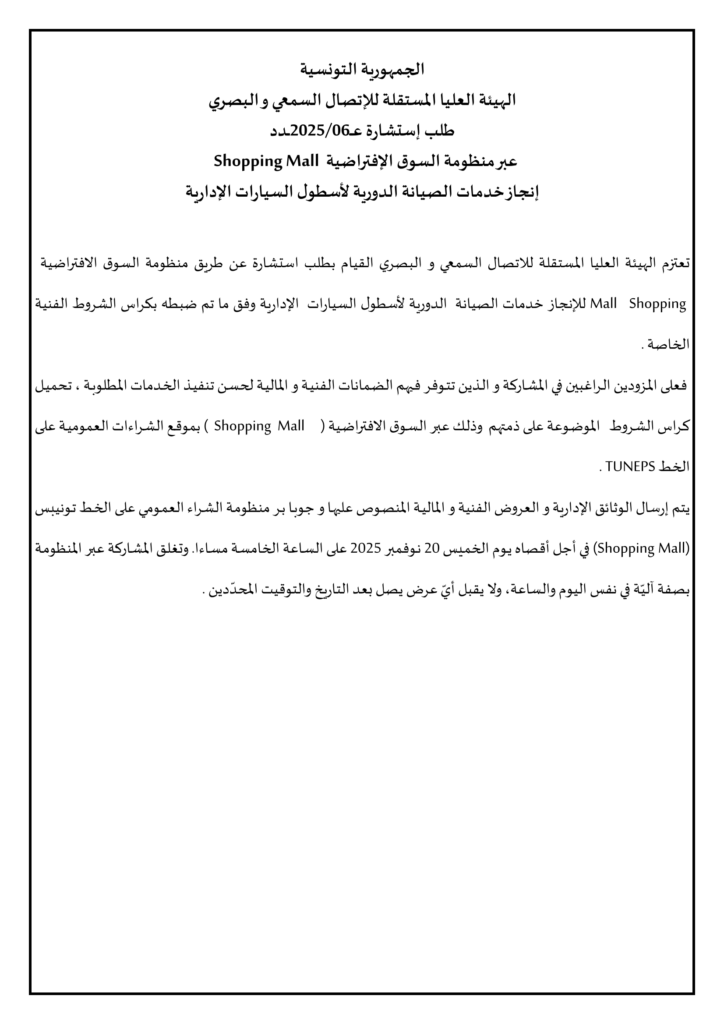 الجمهورية التونسية
الهيئة العليا المستقلة للإتصال السمعي و البصري
طلب إستشارة عـ2025/06ـدد
عبر منظومة السوق الإفتراضية Shopping Mall
إنجاز خدمات الصيانة الدورية لأسطول السيارات الإدارية

تعتزم الهيئة العليا المستقلة للاتصال السمعي و البصري القيام بطلب استشارة عن طريق منظومة السوق الافتراضية Shopping Mall للإنجاز خدمات الصيانة الدورية لأسطول السيارات الإدارية وفق ما تم ضبطه بكراس الشروط الفنية الخاصة .

فعلى المزودين الراغبين في المشاركة و الذين تتوفر فيهم الضمانات الفنية و المالية لحسن تنفيذ الخدمات المطلوبة ، تحميل كراس الشروط الموضوعة على ذمتهم وذلك عبر السوق الافتراضية ( Shopping Mall ) بموقع الشراءات العمومية على الخط TUNEPS .

يتم إرسال الوثائق الإدارية و العروض الفنية و المالية المنصوص عليها و جوبا بر منظومة الشراء العمومي على الخط تونيبس (Shopping Mall) في أجل أقصاه يوم الخميس 20 نوفمبر 2025 على الساعة الخامسة مساءا. وتغلق المشاركة عبر المنظومة بصفة آليّة في نفس اليوم والساعة، ولا يقبل أيّ عرض يصل بعد التاريخ والتوقيت المحدّدين .